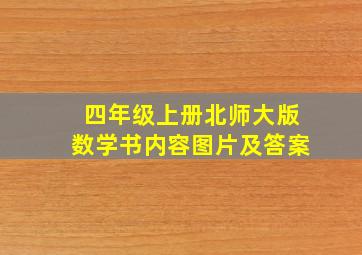 四年级上册北师大版
数学书内容图片及答案